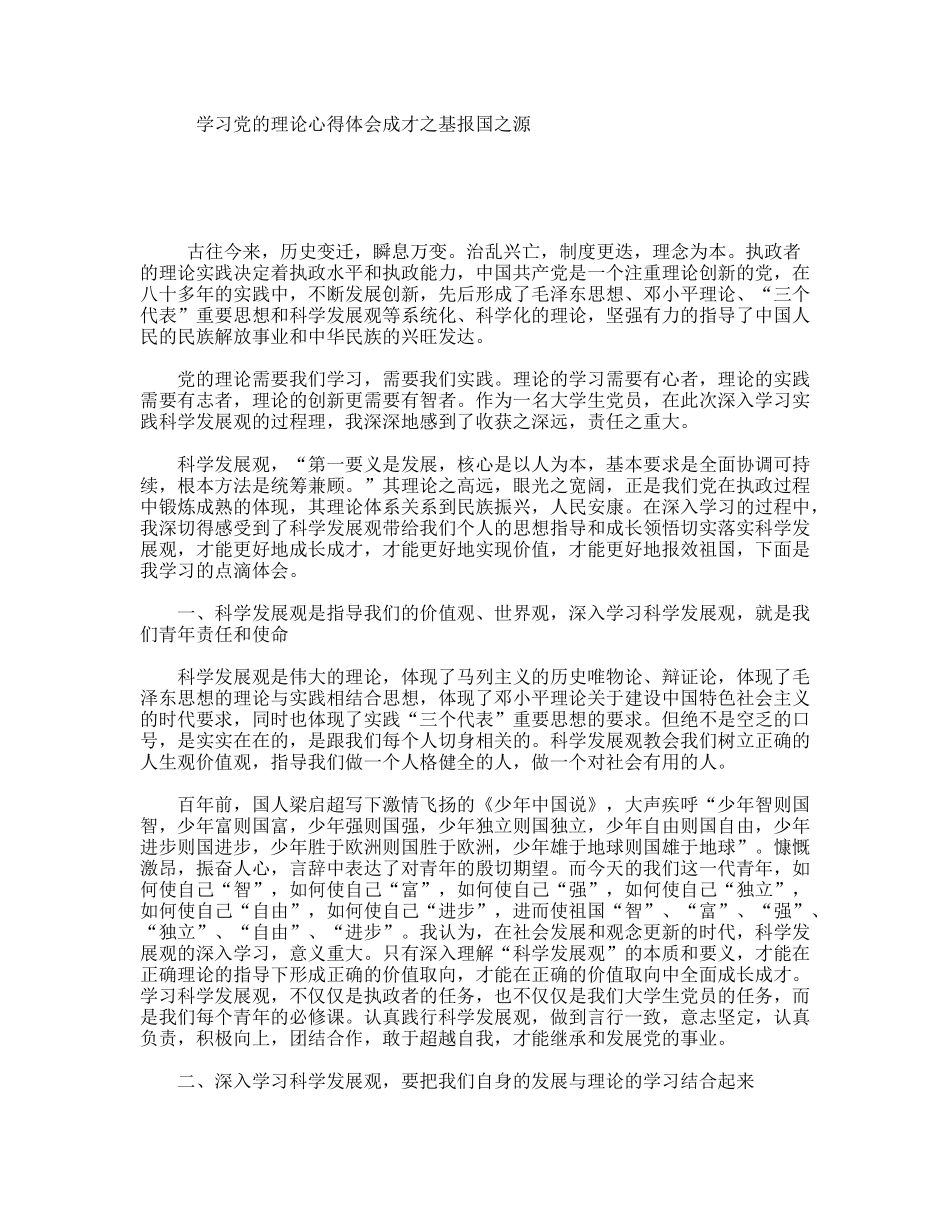 学习党的理论心得体会成才之基报国之源

古往今来，历史变迁，瞬息万变。治乱兴亡，制度更迭，理念为本。执政者的理论实践决定着执政水平和执政能力，中国共产党是一个注重理论创新的党，在八十多年的实践中，不断发展创新，先后形成了毛泽东思想、邓小平理论、“三个代表”重要思想和科学发展观等系统化、科学化的理论，坚强有力的指导了中国人民的民族解放事业和中华民族的兴旺发达。

党的理论需要我们学习，需要我们实践。理论的学习需要有心者，理论的实践需要有志者，理论的创新更需要有智者。作为一名大学生党员，在此次深入学习实践科学发展观的过程理，我深深地感到了收获之深远，责任之重大。

科学发展观，“第一要义是发展，核心是以人为本，基本要求是全面协调可持续，根本方法是统筹兼顾。”其理论之高远，眼光之宽阔，正是我们党在执政过程中锻炼成熟的体现，其理论体系关系到民族振兴，人民安康。在深入学习的过程中，我深切得感受到了科学发展观带给我们个人的思想指导和成长领悟切实落实科学发展观，才能更好地成长成才，才能更好地实现价值，才能更好地报效祖国，下面是我学习的点滴体会。

一、科学发展观是指导我们的价值观、世界观，深入学习科学发展观，就是我们青年责任和使命

科学发展观是伟大的理论，体现了马列主义的历史唯物论、辩证论，体现了毛泽东思想的理论与实践相结合思想，体现了邓小平理论关于建设中国特色社会主义的时代要求，同时也体现了实践“三个代表”重要思想的要求。但绝不是空乏的口号，是实实在在的，是跟我们每个人切身相关的。科学发展观教会我们树立正确的人生观价值观，指导我们做一个人格健全的人，做一个对社会有用的人。

百年前，国人梁启超写下激情飞扬的《少年中国说》，大声疾呼“少年智则国智，少年富则国富，少年强则国强，少年独立则国独立，少年自由则国自由，少年进步则国进步，少年胜于欧洲则国胜于欧洲，少年雄于地球则国雄于地球”。慷慨激昂，振奋人心，言辞中表达了对青年的殷切期望。而今天的我们这一代青年，如何使自己“智”，如何使自己“富”，如何使自己“强”，如何使自己“独立”，如何使自己“自由”，如何使自己“进步”，进而使祖国“智”、“富”、“强”、“独立”、“自由”、“进步”。我认为，在社会发展和观念更新的时代，科学发展观的深入学习，意义重大。只有深入理解“科学发展观”的本质和要义，才能在正确理论的指导下形成正确的价值取向，才能在正确的价值取向中全面成长成才。学习科学发展观，不仅仅是执政者的任务，也不仅仅是我们大学生党员的任务，而是我们每个青年的必修课。认真践行科学发展观，做到言行一致，意志坚定，认真负责，积极向上，团结合作，敢于超越自我，才能继承和发展党的事业。

二、深入学习科学发展观，要把我们自身的发展与理论的学习结合起来